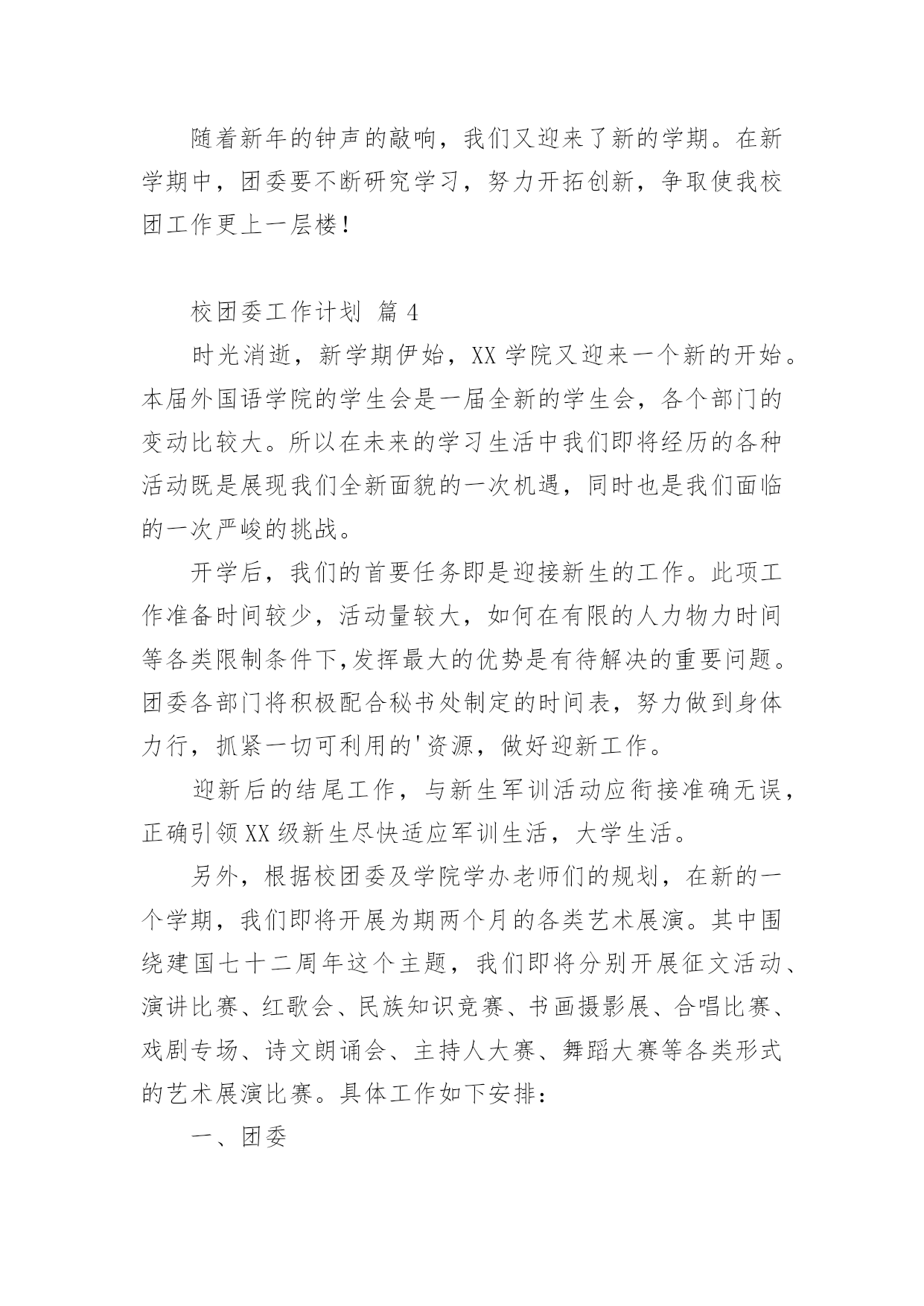 随着新年的钟声的敲响，我们又迎来了新的学期。在新学期中，团委要不断研究学习，努力开拓创新，争取使我校团工作更上一层楼！

校团委工作计划 篇 4

时光消逝，新学期伊始，XX 学院又迎来一个新的开始。本届外国语学院的学生会是一届全新的学生会，各个部门的变动比较大。所以在未来的学习生活中我们即将经历的各种活动既是展现我们全新面貌的一次机遇，同时也是我们面临的一次严峻的挑战。

开学后，我们的首要任务即是迎接新生的工作。此项工作准备时间较少，活动量较大，如何在有限的人力物力时间等各类限制条件下,发挥最大的优势是有待解决的重要问题。团委各部门将积极配合秘书处制定的时间表，努力做到身体力行，抓紧一切可利用的'资源，做好迎新工作。

迎新后的结尾工作，与新生军训活动应衔接准确无误，正确引领 XX 级新生尽快适应军训生活，大学生活。

另外，根据校团委及学院学办老师们的规划，在新的一个学期，我们即将开展为期两个月的各类艺术展演。其中围绕建国七十二周年这个主题，我们即将分别开展征文活动、演讲比赛、红歌会、民族知识竞赛、书画摄影展、合唱比赛、戏剧专场、诗文朗诵会、主持人大赛、舞蹈大赛等各类形式的艺术展演比赛。具体工作如下安排：

一、团委